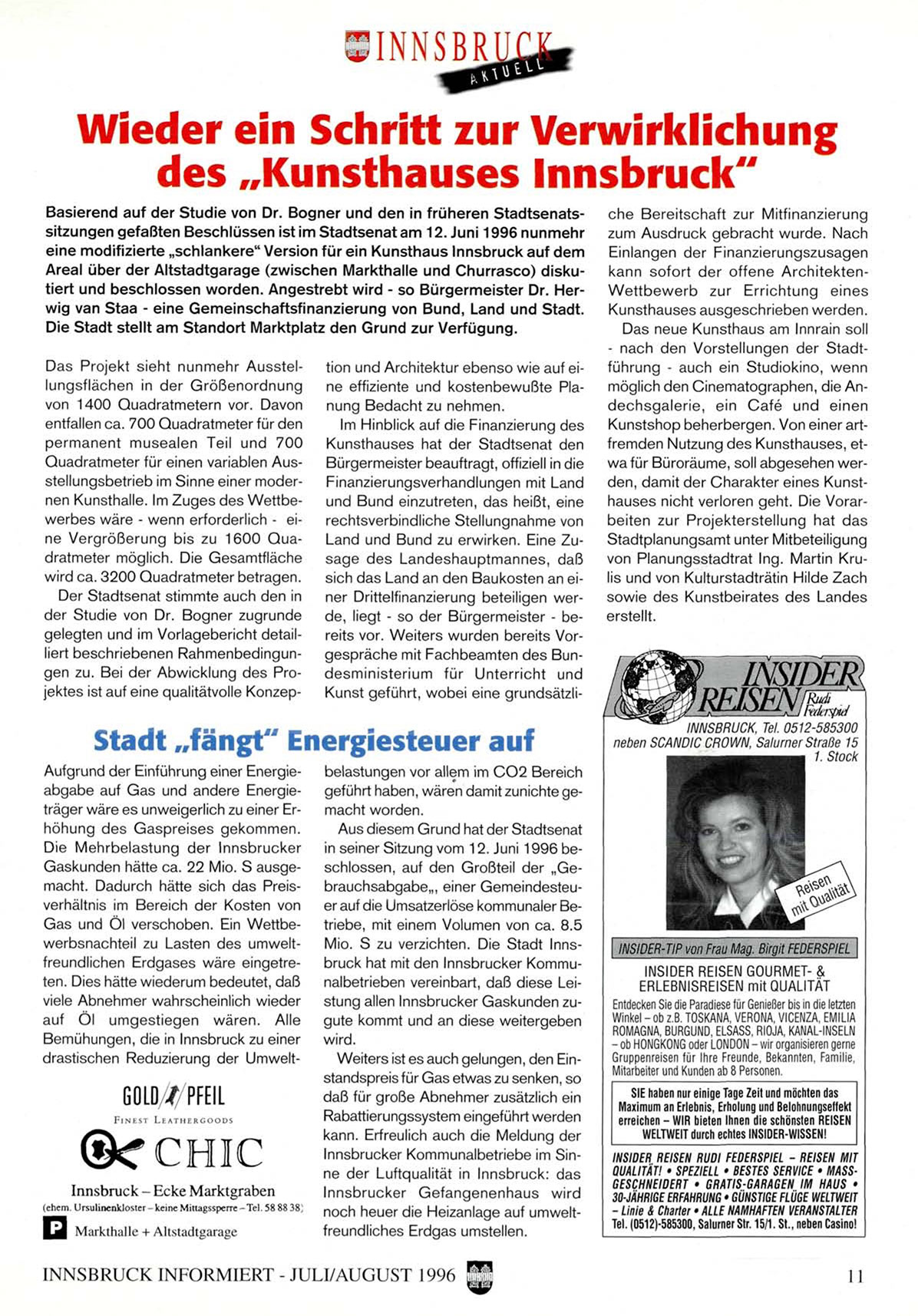 INNSBRUCK AKTUELL

Wieder ein Schritt zur Verwirklichung des „Kunsthauses Innsbruck"

Basierend auf der Studie von Dr. Bogner und den in früheren Stadtsenatssitzungen gefaßten Beschlüssen ist im Stadtsenat am 12. Juni 1996 nunmehr eine modifizierte „schlankere" Version für ein Kunsthaus Innsbruck auf dem Areal über der Altstadtgarage (zwischen Markthalle und Churrasco) diskutiert und beschlossen worden. Angestrebt wird - so Bürgermeister Dr. Herwig van Staa - eine Gemeinschaftsfinanzierung von Bund, Land und Stadt. Die Stadt stellt am Standort Marktplatz den Grund zur Verfügung.

Das Projekt sieht nunmehr Ausstellungsflächen in der Größenordnung von 1400 Quadratmetern vor. Davon entfallen ca. 700 Quadratmeter für den permanent musealen Teil und 700 Quadratmeter für einen variablen Ausstellungsbetrieb im Sinne einer modernen Kunsthalle. Im Zuges des Wettbewerbes wäre - wenn erforderlich - eine Vergrößerung bis zu 1600 Quadratmeter möglich. Die Gesamtfläche wird ca. 3200 Quadratmeter betragen.

Der Stadtsenat stimmte auch den in der Studie von Dr. Bogner zugrunde gelegten und im Vorlagebericht detailliert beschriebenen Rahmenbedingungen zu. Bei der Abwicklung des Projektes ist auf eine qualitätvolle Konzeption und Architektur ebenso wie auf eine effiziente und kostenbewußte Planung Bedacht zu nehmen.

Im Hinblick auf die Finanzierung des Kunsthauses hat der Stadtsenat den Bürgermeister beauftragt, offiziell in die Finanzierungsverhandlungen mit Land und Bund einzutreten, das heißt, eine rechtsverbindliche Stellungnahme von Land und Bund zu erwirken. Eine Zusage des Landeshauptmannes, daß sich das Land an den Baukosten an einer Drittelfinanzierung beteiligen werde, liegt - so der Bürgermeister - bereits vor. Weiters wurden bereits Vorgespräche mit Fachbeamten des Bundesministerium für Unterricht und Kunst geführt, wobei eine grundsätzliche Bereitschaft zur Mitfinanzierung zum Ausdruck gebracht wurde. Nach Einlangen der Finanzierungszusagen kann sofort der offene Architekten-Wettbewerb zur Errichtung eines Kunsthauses ausgeschrieben werden.

Das neue Kunsthaus am Innrain soll - nach den Vorstellungen der Stadtführung - auch ein Studiokino, wenn möglich den Cinematographen, die Andechsgalerie, ein Café und einen Kunstshop beherbergen. Von einer artfremden Nutzung des Kunsthauses, etwa für Büroräume, soll abgesehen werden, damit der Charakter eines Kunsthauses nicht verloren geht. Die Vorarbeiten zur Projekterstellung hat das Stadtplanungsamt unter Mitbeteiligung von Planungsstadtrat Ing. Martin Krulis und von Kulturstadträtin Hilde Zach sowie des Kunstbeirates des Landes erstellt.

Stadt „fängt" Energiesteuer auf

Aufgrund der Einführung einer Energieabgabe auf Gas und andere Energieträger wäre es unweigerlich zu einer Erhöhung des Gaspreises gekommen. Die Mehrbelastung der Innsbrucker Gaskunden hätte ca. 22 Mio. S ausgemacht. Dadurch hätte sich das Preisverhältnis im Bereich der Kosten von Gas und Öl verschoben. Ein Wettbewerbsnachteil zu Lasten des umweltfreundlichen Erdgases wäre eingetreten. Dies hätte wiederum bedeutet, daß viele Abnehmer wahrscheinlich wieder auf Öl umgestiegen wären. Alle Bemühungen, die in Innsbruck zu einer drastischen Reduzierung der Umweltbelastungen vor allem im CO2 Bereich geführt haben, wären damit zunichte gemacht worden.

Aus diesem Grund hat der Stadtsenat in seiner Sitzung vom 12. Juni 1996 beschlossen, auf den Großteil der „Gebrauchsabgabe„, einer Gemeindesteuer auf die Umsatzerlöse kommunaler Betriebe, mit einem Volumen von ca. 8.5 Mio. S zu verzichten. Die Stadt Innsbruck hat mit den Innsbrucker Kommunalbetrieben vereinbart, daß diese Leistung allen Innsbrucker Gaskunden zugute kommt und an diese weitergeben wird.

Weiters ist es auch gelungen, den Einstandspreis für Gas etwas zu senken, so daß für große Abnehmer zusätzlich ein Rabattierungssystem eingeführt werden kann. Erfreulich auch die Meldung der Innsbrucker Kommunalbetriebe im Sinne der Luftqualität in Innsbruck: das Innsbrucker Gefangenenhaus wird noch heuer die Heizanlage auf umweltfreundliches Erdgas umstellen.

GOLD PFEIL
FINEST LEATHERGOODS
CHIC
Innsbruck – Ecke Marktgraben
(ehem. Ursulinenkloster – keine Mittagssperre – Tel. 58 88 38)
P Markthalle + Altstadtgarage

INSIDER REISEN Rudi Federspiel
INNSBRUCK, Tel. 0512-585300
neben SCANDIC CROWN, Salurner Straße 15
1. Stock
Reisen mit Qualität
INSIDER-TIP von Frau Mag. Birgit FEDERSPIEL
INSIDER REISEN GOURMET- & ERLEBNISREISEN mit QUALITÄT
Entdecken Sie die Paradiese für Genießer bis in die letzten Winkel – ob z.B. TOSKANA, VERONA, VICENZA, EMILIA ROMAGNA, BURGUND, ELSASS, RIOJA, KANAL-INSELN – ob HONGKONG oder LONDON – wir organisieren gerne Gruppenreisen für Ihre Freunde, Bekannten, Familie, Mitarbeiter und Kunden ab 8 Personen.
SIE haben nur einige Tage Zeit und möchten das Maximum an Erlebnis, Erholung und Belohnungseffekt erreichen – WIR bieten Ihnen die schönsten REISEN WELTWEIT durch echtes INSIDER-WISSEN!
INSIDER REISEN RUDI FEDERSPIEL – REISEN MIT QUALITÄT! • SPEZIELL • BESTES SERVICE • MASSGESCHNEIDERT • GRATIS-GARAGEN IM HAUS • 30-JÄHRIGE ERFAHRUNG • GÜNSTIGE FLÜGE WELTWEIT – Linie & Charter • ALLE NAMHAFTEN VERANSTALTER
Tel. (0512)-585300, Salurner Str. 15/1. St., neben Casino!

INNSBRUCK INFORMIERT - JULI/AUGUST 1996 11